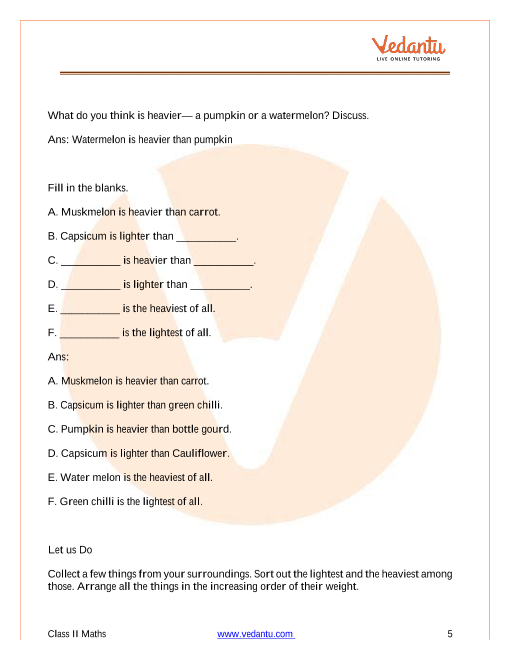 Vedantu
LIVE ONLINE TUTORING

What do you think is heavier— a pumpkin or a watermelon? Discuss.

Ans: Watermelon is heavier than pumpkin

Fill in the blanks.

A. Muskmelon is heavier than carrot.

B. Capsicum is lighter than __________.

C. __________ is heavier than __________.

D. __________ is lighter than __________.

E. __________ is the heaviest of all.

F. __________ is the lightest of all.

Ans:

A. Muskmelon is heavier than carrot.

B. Capsicum is lighter than green chilli.

C. Pumpkin is heavier than bottle gourd.

D. Capsicum is lighter than Cauliflower.

E. Water melon is the heaviest of all.

F. Green chilli is the lightest of all.

Let us Do

Collect a few things from your surroundings. Sort out the lightest and the heaviest among those. Arrange all the things in the increasing order of their weight.

Class II Maths www.vedantu.com 5